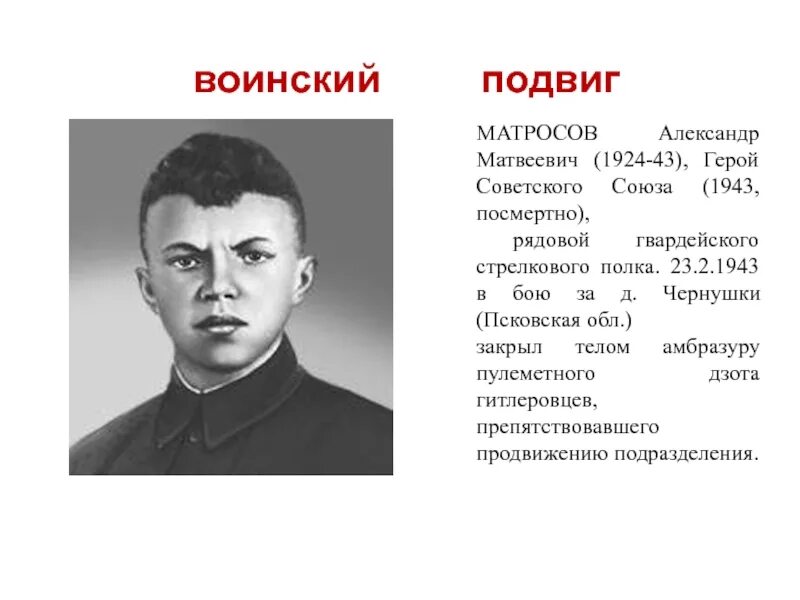 ВОИНСКИЙ ПОДВИГ

МАТРОСОВ Александр Матвеевич (1924-43), Герой Советского Союза (1943, посмертно),

рядовой гвардейского стрелкового полка. 23.2.1943 в бою за д. Чернушки (Псковская обл.) закрыл телом амбразуру пулеметного дзота гитлеровцев, препятствовавшего продвижению подразделения.